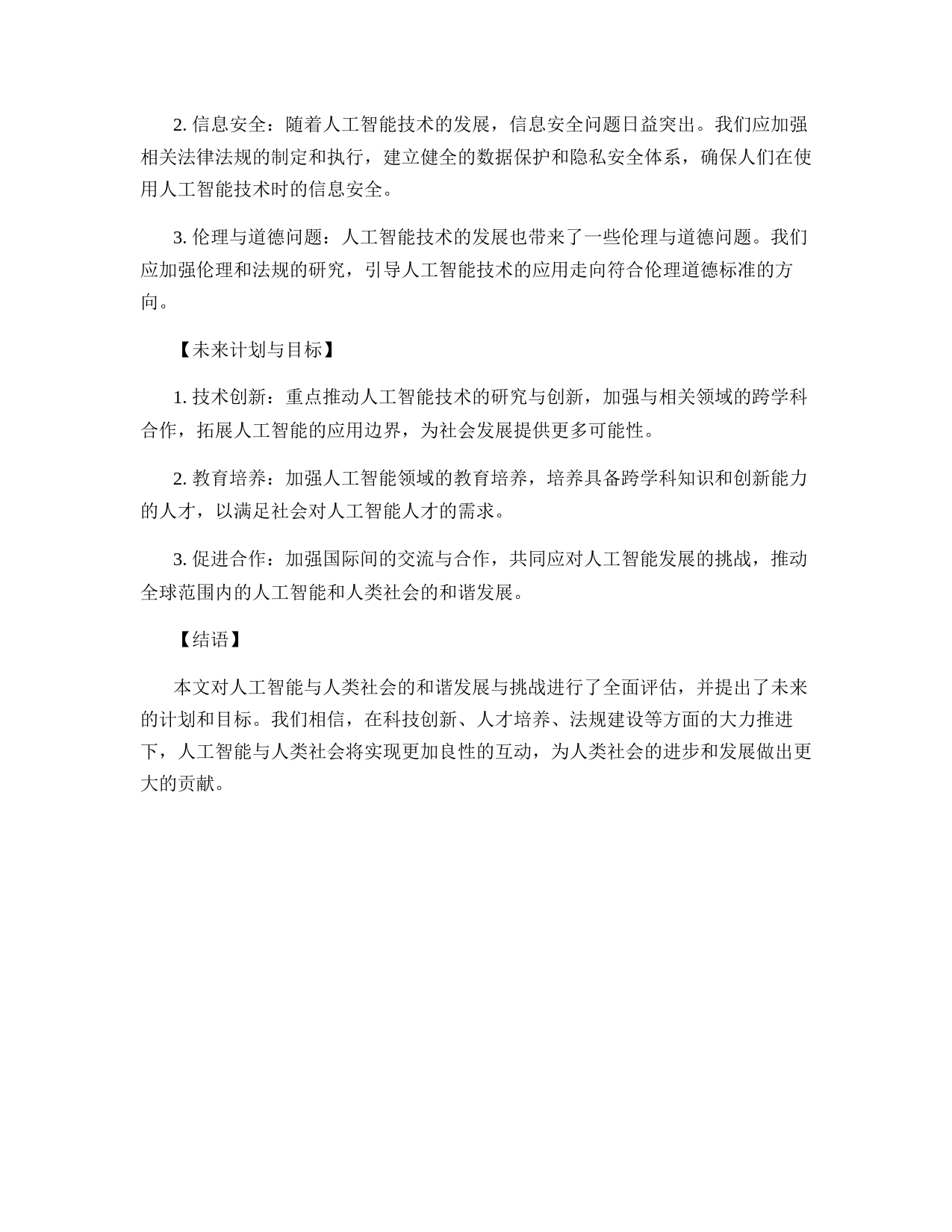 2. 信息安全：随着人工智能技术的发展，信息安全问题日益突出。我们应加强相关法律法规的制定和执行，建立健全的数据保护和隐私安全体系，确保人们在使用人工智能技术时的信息安全。

3. 伦理与道德问题：人工智能技术的发展也带来了一些伦理与道德问题。我们应加强伦理和法规的研究，引导人工智能技术的应用走向符合伦理道德标准的方向。

【未来计划与目标】

1. 技术创新：重点推动人工智能技术的研究与创新，加强与相关领域的跨学科合作，拓展人工智能的应用边界，为社会发展提供更多可能性。

2. 教育培养：加强人工智能领域的教育培养，培养具备跨学科知识和创新能力的人才，以满足社会对人工智能人才的需求。

3. 促进合作：加强国际间的交流与合作，共同应对人工智能发展的挑战，推动全球范围内的人工智能和人类社会的和谐发展。

【结语】

本文对人工智能与人类社会的和谐发展与挑战进行了全面评估，并提出了未来的计划和目标。我们相信，在科技创新、人才培养、法规建设等方面的大力推进下，人工智能与人类社会将实现更加良性的互动，为人类社会的进步和发展做出更大的贡献。